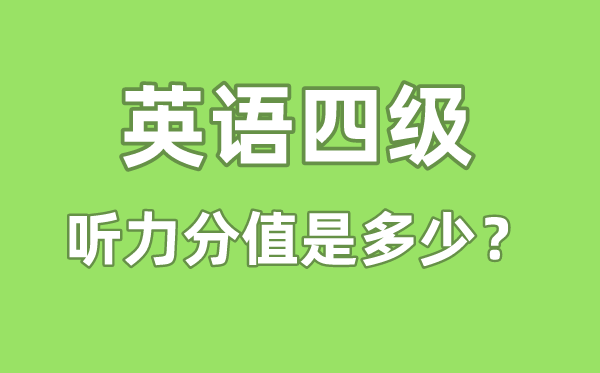 英语四级

听力分值是多少？